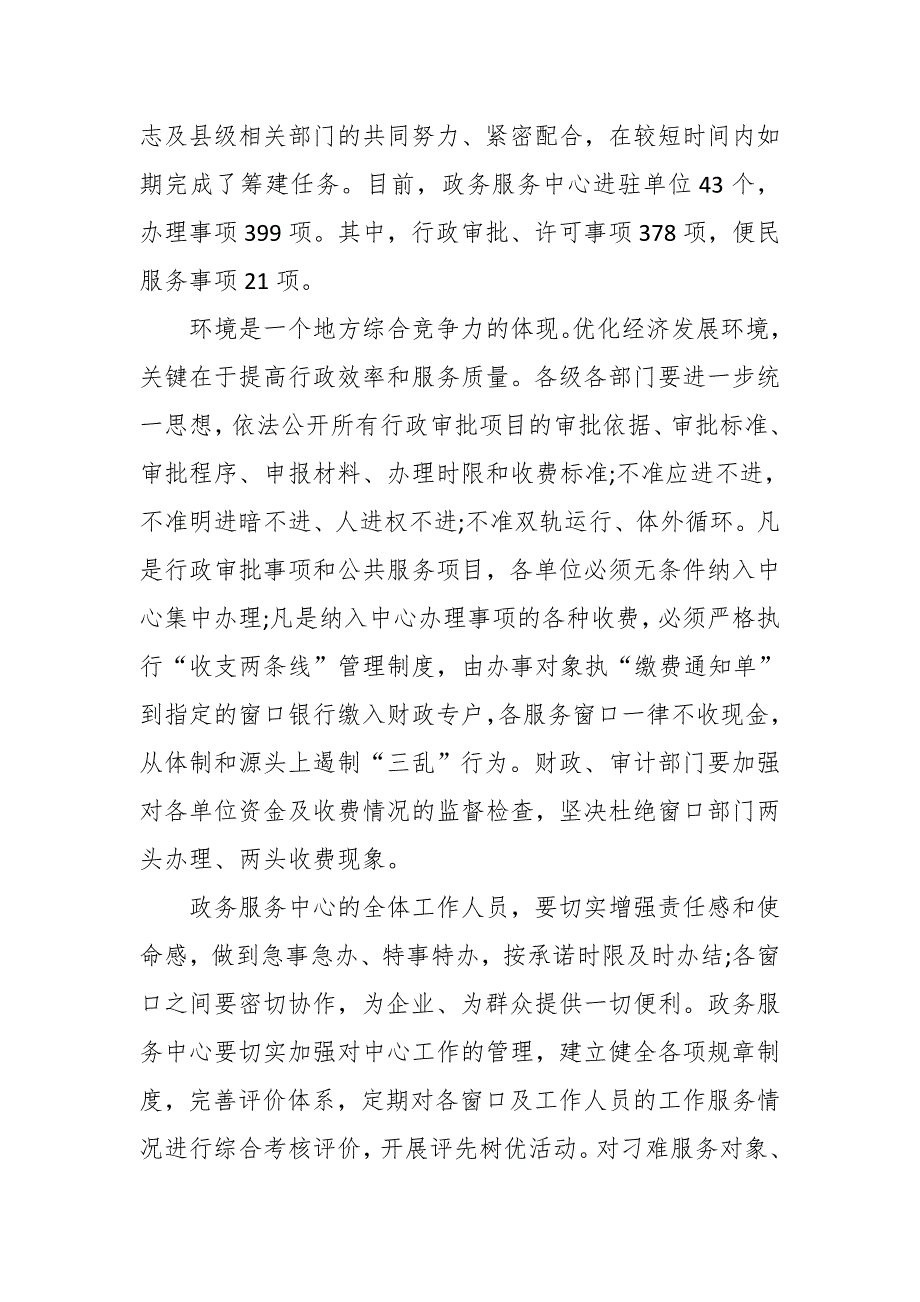 志及县级相关部门的共同努力、紧密配合，在较短时间内如期完成了筹建任务。目前，政务服务中心进驻单位43个，办理事项399项。其中，行政审批、许可事项378项，便民服务事项21项。

环境是一个地方综合竞争力的体现。优化经济发展环境，关键在于提高行政效率和服务质量。各级各部门要进一步统一思想，依法公开所有行政审批项目的审批依据、审批标准、审批程序、申报材料、办理时限和收费标准;不准应进不进，不准明进暗不进、人进权不进;不准双轨运行、体外循环。凡是行政审批事项和公共服务项目，各单位必须无条件纳入中心集中办理;凡是纳入中心办理事项的各种收费，必须严格执行“收支两条线”管理制度，由办事对象执“缴费通知单”到指定的窗口银行缴入财政专户，各服务窗口一律不收现金，从体制和源头上遏制“三乱”行为。财政、审计部门要加强对各单位资金及收费情况的监督检查，坚决杜绝窗口部门两头办理、两头收费现象。

政务服务中心的全体工作人员，要切实增强责任感和使命感，做到急事急办、特事特办，按承诺时限及时办结;各窗口之间要密切协作，为企业、为群众提供一切便利。政务服务中心要切实加强对中心工作的管理，建立健全各项规章制度，完善评价体系，定期对各窗口及工作人员的工作服务情况进行综合考核评价，开展评先树优活动。对刁难服务对象、